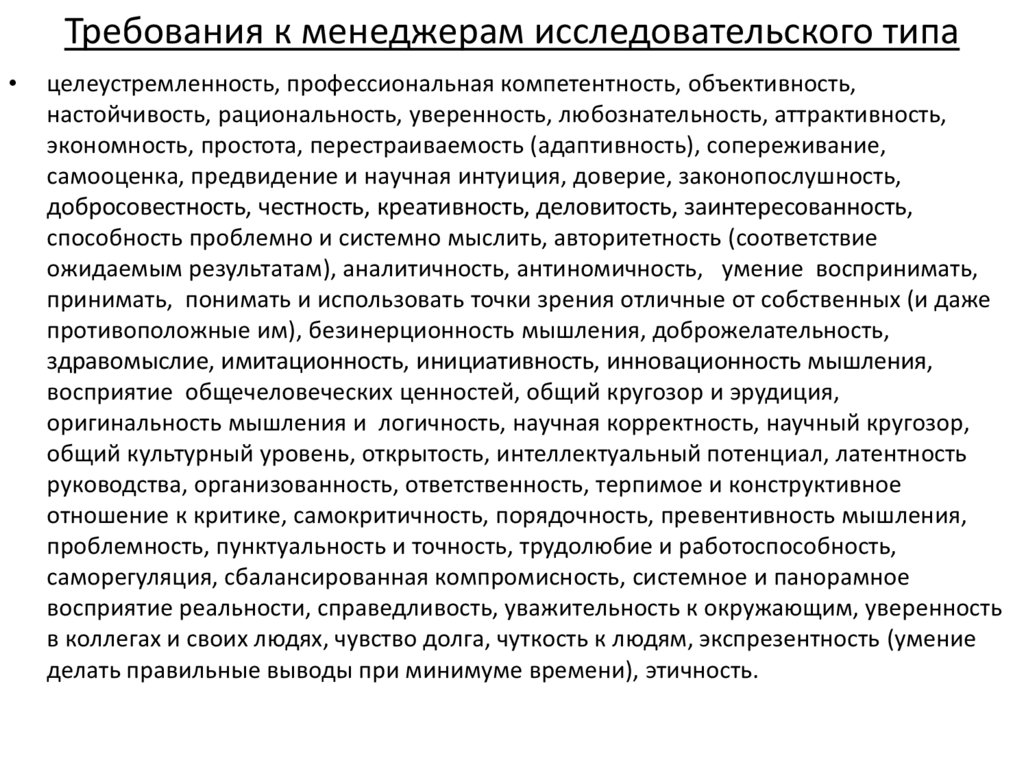 Требования к менеджерам исследовательского типа

• целеустремленность, профессиональная компетентность, объективность, настойчивость, рациональность, уверенность, любознательность, аттрактивность, экономность, простота, перестраиваемость (адаптивность), сопереживание, самооценка, предвидение и научная интуиция, доверие, законопослушность, добросовестность, честность, креативность, деловитость, заинтересованность, способность проблемно и системно мыслить, авторитетность (соответствие ожидаемым результатам), аналитичность, антиномичность, умение воспринимать, принимать, понимать и использовать точки зрения отличные от собственных (и даже противоположные им), безинерционность мышления, доброжелательность, здравомыслие, имитационность, инициативность, инновационность мышления, восприятие общечеловеческих ценностей, общий кругозор и эрудиция, оригинальность мышления и логичность, научная корректность, научный кругозор, общий культурный уровень, открытость, интеллектуальный потенциал, латентность руководства, организованность, ответственность, терпимое и конструктивное отношение к критике, самокритичность, порядочность, превентивность мышления, проблемность, пунктуальность и точность, трудолюбие и работоспособность, саморегуляция, сбалансированная компромисность, системное и панорамное восприятие реальности, справедливость, уважительность к окружающим, уверенность в коллегах и своих людях, чувство долга, чуткость к людям, экспрезентность (умение делать правильные выводы при минимуме времени), этичность.